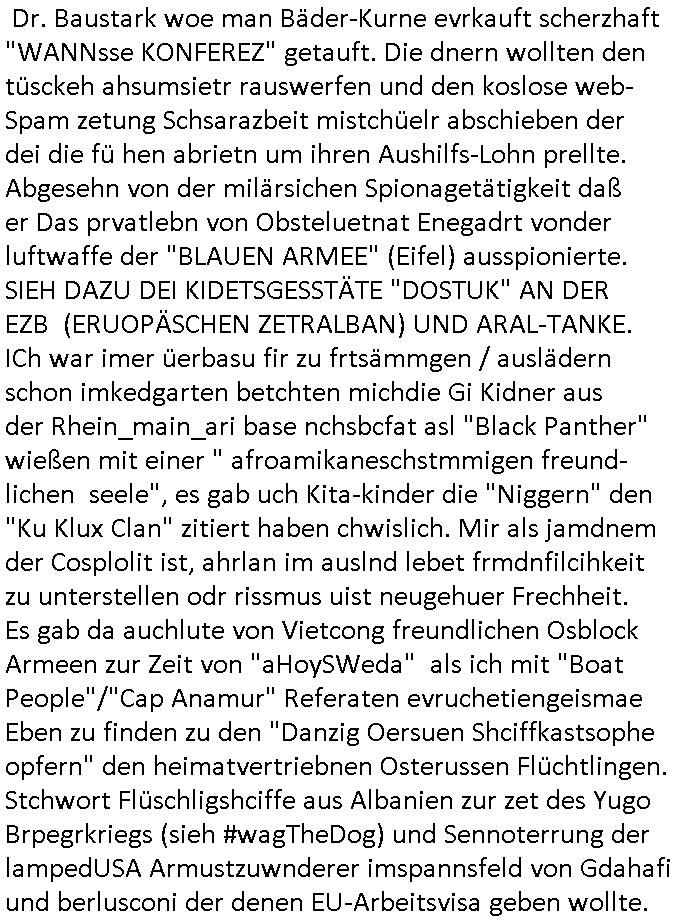 Dr. Baustark woe man Bäder-Kurne evrkauft scherzhaft "WANNsse KONFEREZ" getauft. Die dnern wollten den tüsckeh ahsumsietr rauswerfen und den koslose web-Spam zetung Schsarazbeit mistchüelr abschieben der dei die fü hen abrietn um ihren Aushilfs-Lohn prellte. Abgesehn von der milärsichen Spionagetätigkeit daß er Das prvatlebn von Obsteluetnat Enegadrt vonder luftwaffe der "BLAUEN ARMEE" (Eifel) ausspionierte. SIEH DAZU DEI KIDETSGESSTÄTE "DOSTUK" AN DER EZB (ERUOPÄSCHEN ZETRALBAN) UND ARAL-TANKE. ICh war imer üerbasu fir zu frtsämmgen / auslädern schon imkedgarten betchten michdie Gi Kidner aus der Rhein_main_ari base nchsbcfat asl "Black Panther" wießen mit einer " afroamikaneschstmmigen freundlichen seele", es gab uch Kita-kinder die "Niggern" den "Ku Klux Clan" zitiert haben chwislich. Mir als jamdnem der Cosplolit ist, ahrlan im auslnd lebet frmdnfilcihkeit zu unterstellen odr rissmus uist neugehuer Frechheit. Es gab da auchlute von Vietcong freundlichen Osblock Armeen zur Zeit von "aHoySWeda" als ich mit "Boat People"/"Cap Anamur" Referaten evruchetiengeismae Eben zu finden zu den "Danzig Oersuen Shciffkastsophe opfern" den heimatvertriebnen Osterussen Flüchtlingen. Stchwort Flüschligshciffe aus Albanien zur zet des Yugo Brpegrkriegs (sieh #wagTheDog) und Sennoterrung der lampedUSA Armustzuwnderer imspannsfeld von Gdahafi und berlusconi der denen EU-Arbeitsvisa geben wollte.